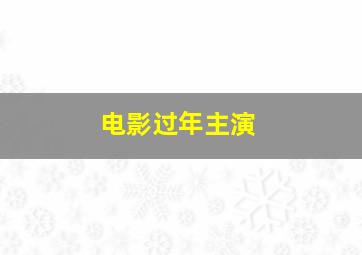 电影过年主演